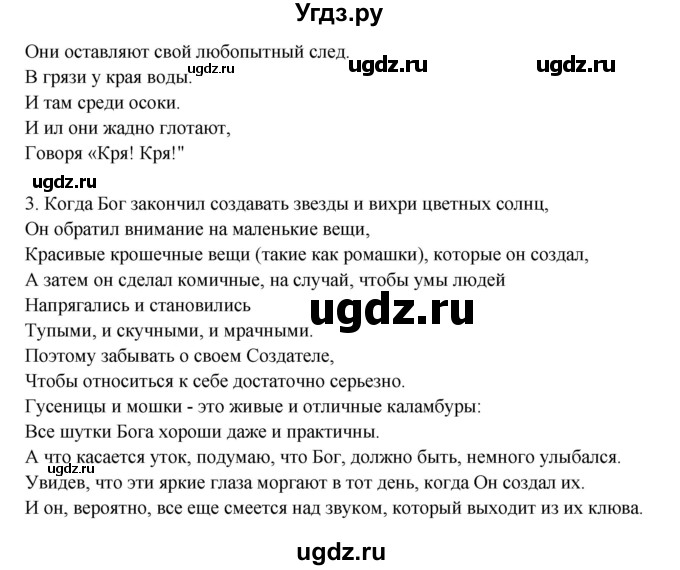 Угдз.ру

Они оставляют свой любопытный след.
ugdz.ru ugdz.ru
В грязи у края воды.
ugdz.ru
И там среди осоки.
И ил они жадно глотают,
Говоря «Кря! Кря!"

ugdz.ru
3. Когда Бог закончил создавать звезды и вихри цветных солнц,
Он обратил внимание на маленькие вещи,
Красивые крошечные вещи (такие как ромашки), которые он создал,
А затем он сделал комичные, на случай, чтобы умы людей
Напрягались и становились
ugdz.ru
Тупыми, и скучными, и мрачными.
Поэтому забывать о своем Создателе,
Чтобы относиться к себе достаточно серьезно.
Гусеницы и мошки - это живые и отличные каламбуры:
Все шутки Бога хороши даже и практичны.
А что касается уток, подумаю, что Бог, должно быть, немного улыбался.
ugdz.ru
Увидев, что эти яркие глаза моргают в тот день, когда Он создал их.
И он, вероятно, все еще смеется над звуком, который выходит из их клюва.

ugdz.ru